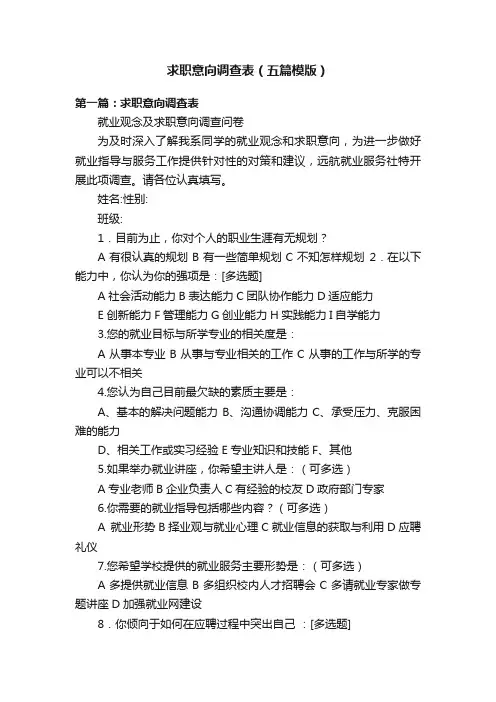 求职意向调查表（五篇模版）

第一篇：求职意向调查表

就业观念及求职意向调查问卷

为及时深入了解我系同学的就业观念和求职意向，为进一步做好就业指导与服务工作提供针对性的对策和建议，远航就业服务社特开展此项调查。请各位认真填写。

姓名:性别:

班级:

1．目前为止，你对个人的职业生涯有无规划？

A 有很认真的规划 B 有一些简单规划 C 不知怎样规划 2．在以下能力中，你认为你的强项是：[多选题]

A 社会活动能力 B 表达能力 C 团队协作能力 D 适应能力

E 创新能力 F 管理能力 G 创业能力 H 实践能力 I 自学能力

3.您的就业目标与所学专业的相关度是：

A 从事本专业 B 从事与专业相关的工作 C 从事的工作与所学的专业可以不相关

4.您认为自己目前最欠缺的素质主要是：

A、基本的解决问题能力 B、沟通协调能力 C、承受压力、克服困难的能力

D、相关工作或实习经验 E 专业知识和技能 F、其他

5.如果举办就业讲座，你希望主讲人是：（可多选）

A 专业老师 B 企业负责人 C 有经验的校友 D 政府部门专家

6.你需要的就业指导包括哪些内容？（可多选）

A 就业形势 B 择业观与就业心理 C 就业信息的获取与利用 D 应聘礼仪

7.您希望学校提供的就业服务主要形势是：（可多选）

A 多提供就业信息 B 多组织校内人才招聘会 C 多请就业专家做专题讲座 D 加强就业网建设

8．你倾向于如何在应聘过程中突出自己 ：[多选题]